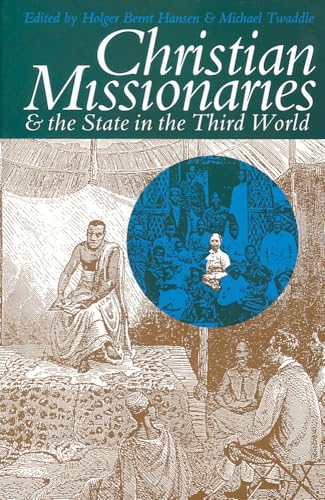 Edited by Holger Bernt Hansen & Michael Twaddle

Christian Missionaries

& the State in the Third World